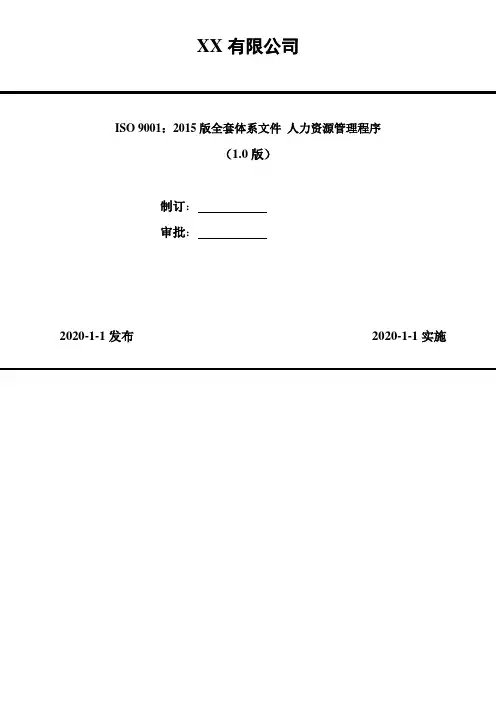 XX有限公司

ISO 9001：2015版全套体系文件 人力资源管理程序

（1.0版）

制订：____

审批：____

2020-1-1发布 2020-1-1实施